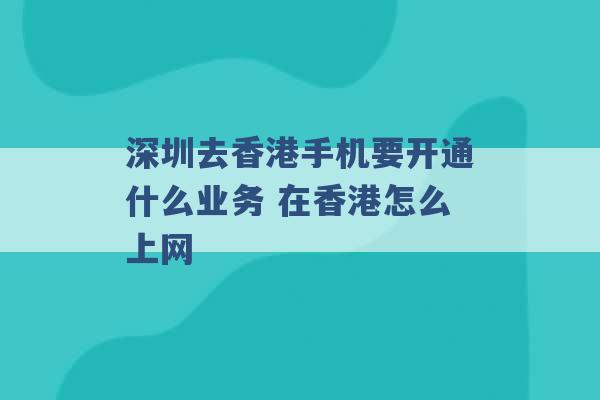 深圳去香港手机要开通什么业务 在香港怎么上网